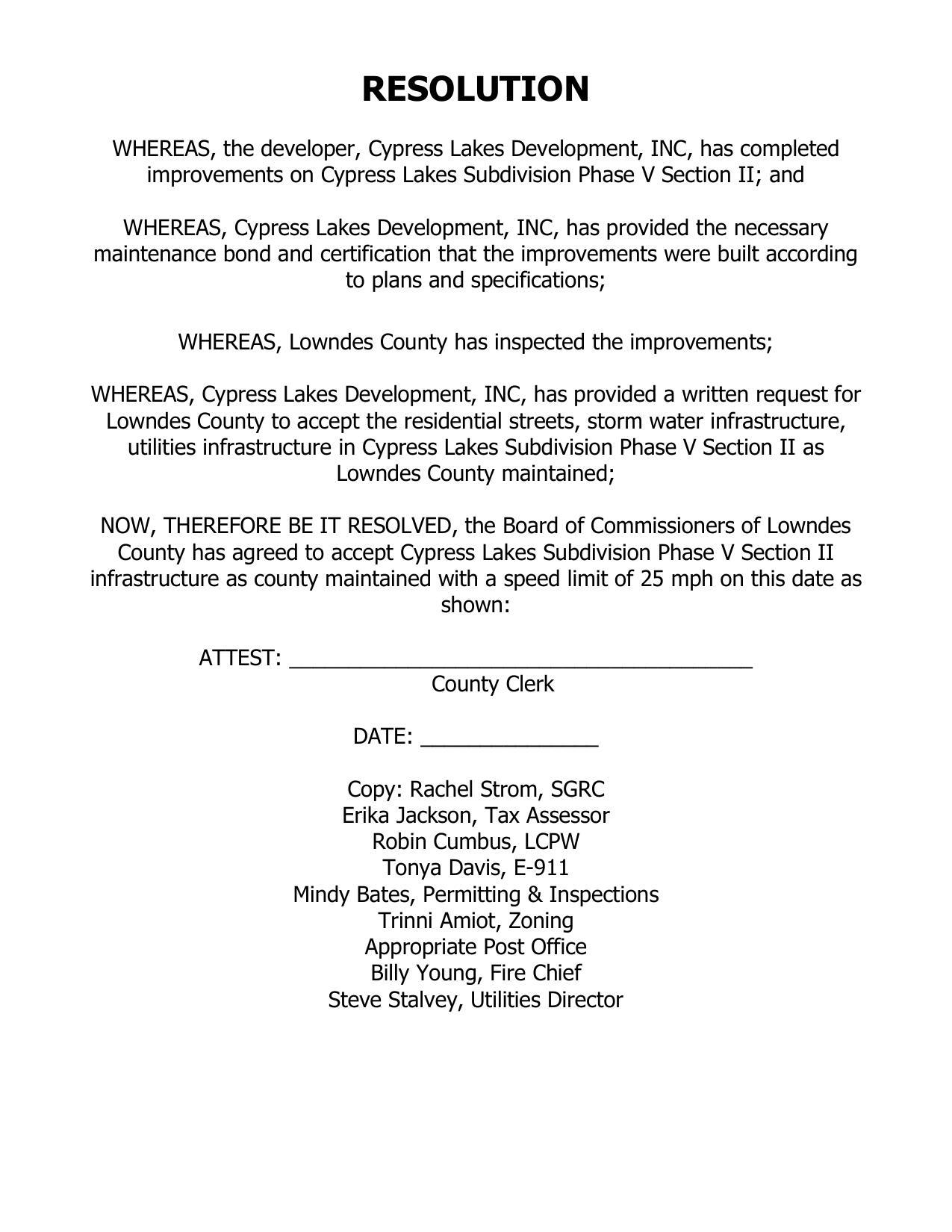 RESOLUTION

WHEREAS, the developer, Cypress Lakes Development, INC, has completed improvements on Cypress Lakes Subdivision Phase V Section II; and

WHEREAS, Cypress Lakes Development, INC, has provided the necessary maintenance bond and certification that the improvements were built according to plans and specifications;

WHEREAS, Lowndes County has inspected the improvements;

WHEREAS, Cypress Lakes Development, INC, has provided a written request for Lowndes County to accept the residential streets, storm water infrastructure, utilities infrastructure in Cypress Lakes Subdivision Phase V Section II as Lowndes County maintained;

NOW, THEREFORE BE IT RESOLVED, the Board of Commissioners of Lowndes County has agreed to accept Cypress Lakes Subdivision Phase V Section II infrastructure as county maintained with a speed limit of 25 mph on this date as shown:

ATTEST: ______________________________________
County Clerk

DATE: ______________

Copy: Rachel Strom, SGRC
Erika Jackson, Tax Assessor
Robin Cumbus, LCPW
Tonya Davis, E-911
Mindy Bates, Permitting & Inspections
Trinni Amiot, Zoning
Appropriate Post Office
Billy Young, Fire Chief
Steve Stalvey, Utilities Director